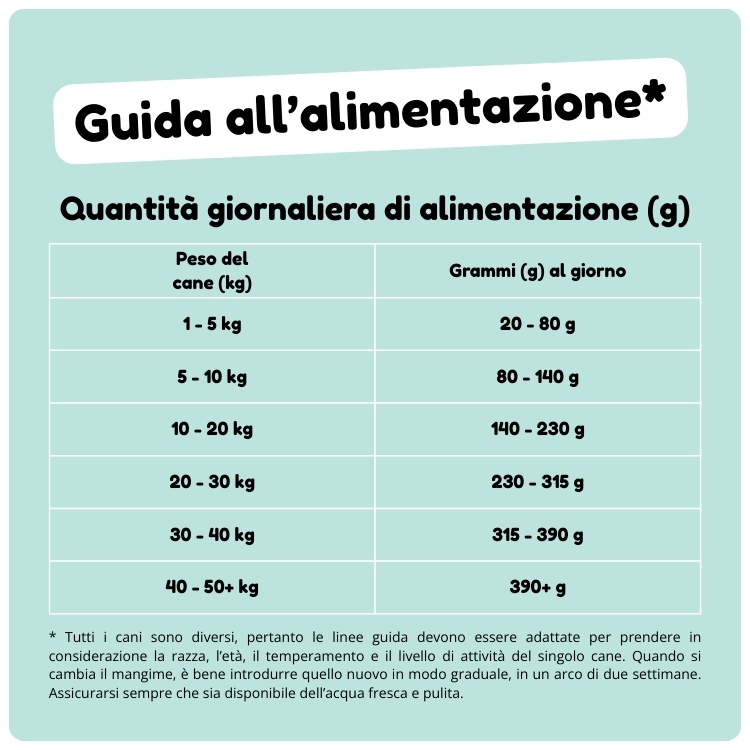 Guida all'alimentazione*

Quantità giornaliera di alimentazione (g)

| Peso del cane (kg) | Grammi (g) al giorno |
|---|---|
| 1 - 5 kg | 20 - 80 g |
| 5 - 10 kg | 80 - 140 g |
| 10 - 20 kg | 140 - 230 g |
| 20 - 30 kg | 230 - 315 g |
| 30 - 40 kg | 315 - 390 g |
| 40 - 50+ kg | 390+ g |

* Tutti i cani sono diversi, pertanto le linee guida devono essere adattate per prendere in considerazione la razza, l'età, il temperamento e il livello di attività del singolo cane. Quando si cambia il mangime, è bene introdurre quello nuovo in modo graduale, in un arco di due settimane. Assicurarsi sempre che sia disponibile dell'acqua fresca e pulita.